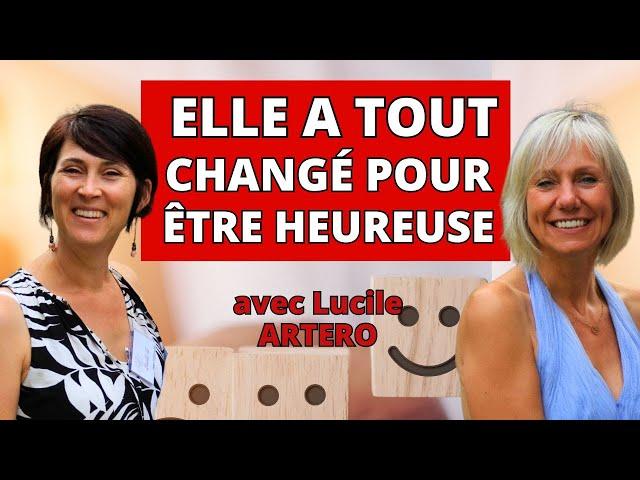 ELLE A TOUT CHANGÉ POUR ÊTRE HEUREUSE

avec Lucile ARTERO